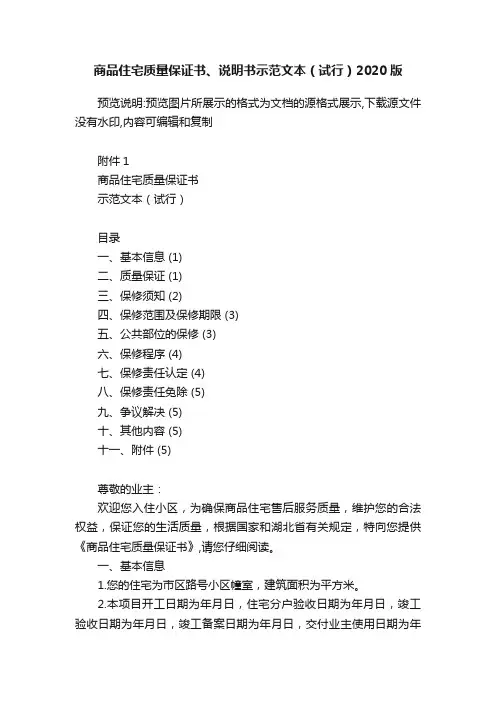 商品住宅质量保证书、说明书示范文本（试行）2020版

预览说明:预览图片所展示的格式为文档的源格式展示,下载源文件没有水印,内容可编辑和复制

附件 1
商品住宅质量保证书
示范文本（试行）

目录
一、基本信息 (1)
二、质量保证 (1)
三、保修须知 (2)
四、保修范围及保修期限 (3)
五、公共部位的保修 (3)
六、保修程序 (4)
七、保修责任认定 (4)
八、保修责任免除 (5)
九、争议解决 (5)
十、其他内容 (5)
十一、附件 (5)

尊敬的业主：
欢迎您入住小区，为确保商品住宅售后服务质量，维护您的合法权益，保证您的生活质量，根据国家和湖北省有关规定，特向您提供《商品住宅质量保证书》,请您仔细阅读。
一、基本信息
1.您的住宅为市区路号小区幢室，建筑面积为平方米。
2.本项目开工日期为年月日，住宅分户验收日期为年月日，竣工验收日期为年月日，竣工备案日期为年月日，交付业主使用日期为年